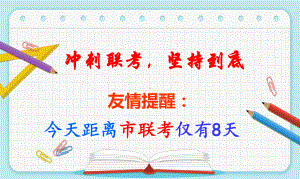 冲刺联考，坚持到底

友情提醒：

今天距离市联考仅有8天